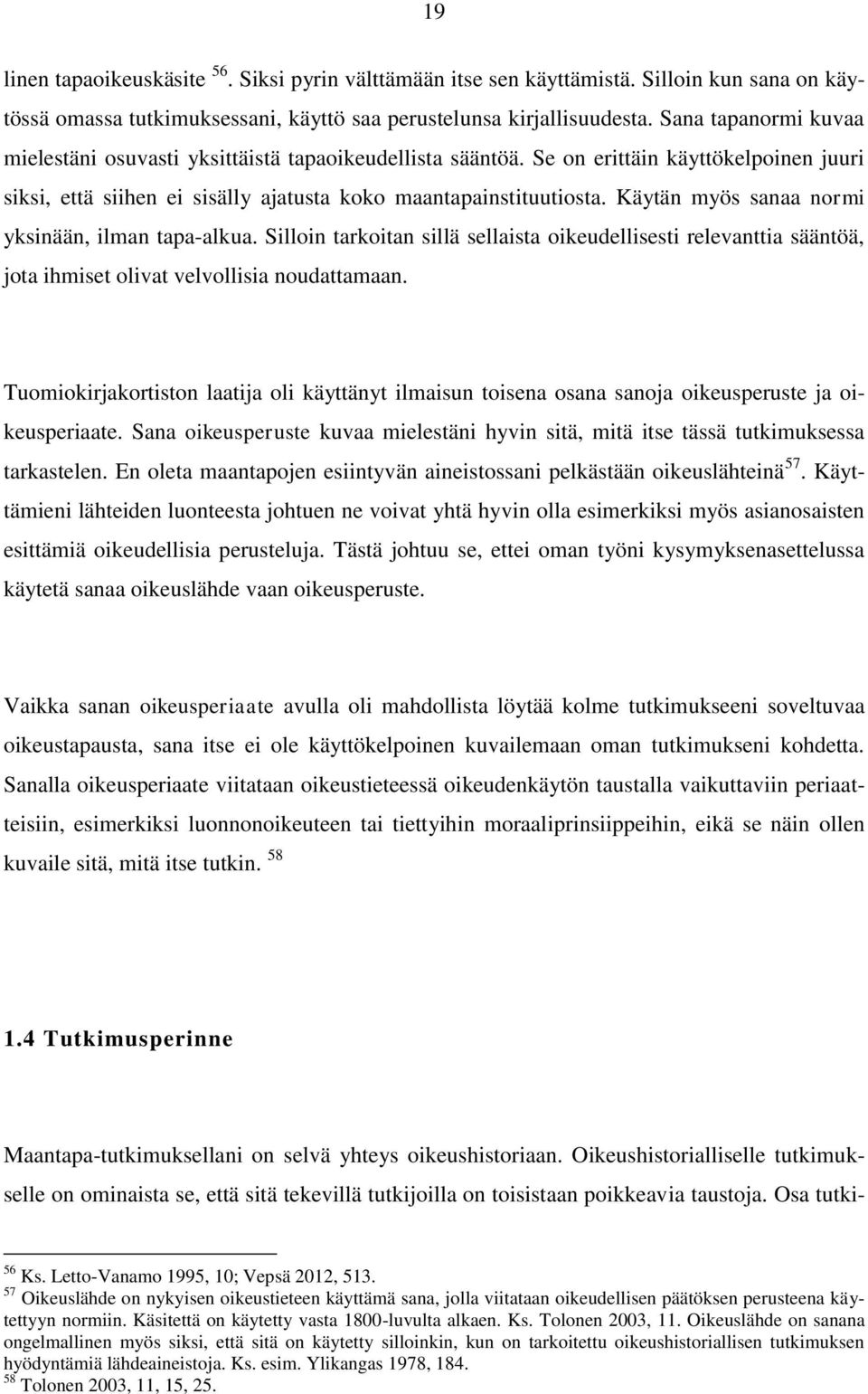 19

linen tapaoikeuskäsite $^{56}$. Siksi pyrin välttämään itse sen käyttämistä. Silloin kun sana on käytössä omassa tutkimuksessani, käyttö saa perustelunsa kirjallisuudesta. Sana tapanormi kuvaa mielestäni osuvasti yksittäistä tapaoikeudellista sääntöä. Se on erittäin käyttökelpoinen juuri siksi, että siihen ei sisälly ajatusta koko maantapainstituutiosta. Käytän myös sanaa normi yksinään, ilman tapa-alkua. Silloin tarkoitan sillä sellaista oikeudellisesti relevanttia sääntöä, jota ihmiset olivat velvollisia noudattamaan.

Tuomiokirjakortiston laatija oli käyttänyt ilmaisun toisena osana sanoja oikeusperuste ja oikeusperiaate. Sana oikeusperuste kuvaa mielestäni hyvin sitä, mitä itse tässä tutkimuksessa tarkastelen. En oleta maantapojen esiintyvän aineistossani pelkästään oikeuslähteinä$^{57}$. Käyttämieni lähteiden luonteesta johtuen ne voivat yhtä hyvin olla esimerkiksi myös asianosaisten esittämiä oikeudellisia perusteluja. Tästä johtuu se, ettei oman työni kysymyksenasettelussa käytetä sanaa oikeuslähde vaan oikeusperuste.

Vaikka sanan oikeusperiaate avulla oli mahdollista löytää kolme tutkimukseeni soveltuvaa oikeustapausta, sana itse ei ole käyttökelpoinen kuvailemaan oman tutkimukseni kohdetta. Sanalla oikeusperiaate viitataan oikeustieteessä oikeudenkäytön taustalla vaikuttaviin periaatteisiin, esimerkiksi luonnonoikeuteen tai tiettyihin moraaliprinsiippeihin, eikä se näin ollen kuvaile sitä, mitä itse tutkin. $^{58}$

1.4 Tutkimusperinne

Maantapa-tutkimuksellani on selvä yhteys oikeushistoriaan. Oikeushistorialliselle tutkimukselle on ominaista se, että sitä tekevillä tutkijoilla on toisistaan poikkeavia taustoja. Osa tutki-

$^{56}$ Ks. Letto-Vanamo 1995, 10; Vepsä 2012, 513.
$^{57}$ Oikeuslähde on nykyisen oikeustieteen käyttämä sana, jolla viitataan oikeudellisen päätöksen perusteena käytettyyn normiin. Käsitettä on käytetty vasta 1800-luvulta alkaen. Ks. Tolonen 2003, 11. Oikeuslähde on sanana ongelmallinen myös siksi, että sitä on käytetty silloinkin, kun on tarkoitettu oikeushistoriallisen tutkimuksen hyödyntämiä lähdeaineistoja. Ks. esim. Ylikangas 1978, 184.
$^{58}$ Tolonen 2003, 11, 15, 25.